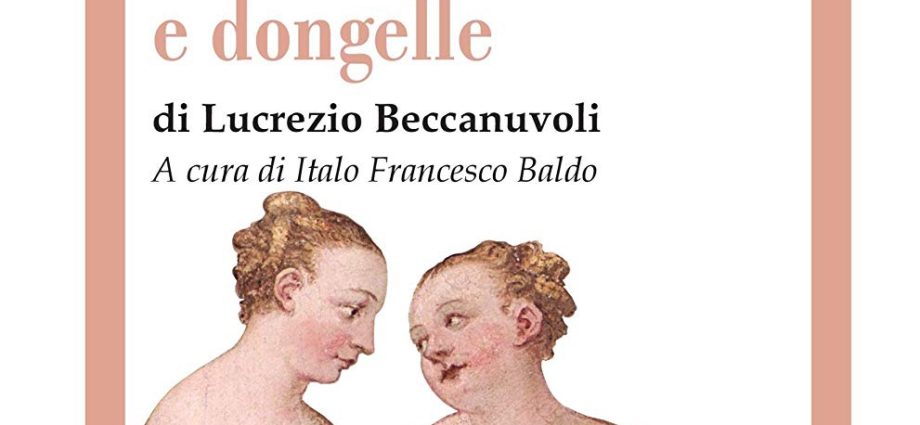 e dongelle

di Lucrezio Beccanuvoli

A cura di Italo Francesco Baldo